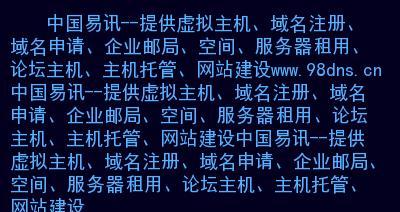 中国易讯--提供虚拟主机、域名注册、域名申请、企业邮局、空间、服务器租用、论坛主机、主机托管、网站建设www.98dns.cn 中国易讯--提供虚拟主机、域名注册、域名申请、企业邮局、空间、服务器租用、论坛主机、主机托管、网站建设中国易讯--提供虚拟主机、域名注册、域名申请、企业邮局、空间、服务器租用、论坛主机、主机托管、网站建设